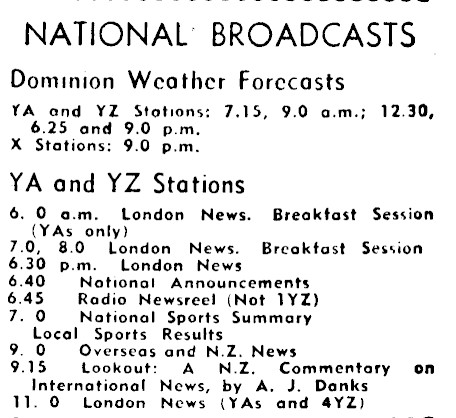 NATIONAL BROADCASTS

Dominion Weather Forecasts

YA and YZ Stations: 7.15, 9.0 a.m.; 12.30, 6.25 and 9.0 p.m.
X Stations: 9.0 p.m.

YA and YZ Stations

6. 0 a.m. London News. Breakfast Session (YAs only)
7.0, 8.0 London News. Breakfast Session
6.30 p.m. London News
6.40 National Announcements
6.45 Radio Newsreel (Not 1YZ)
7. 0 National Sports Summary
Local Sports Results
9. 0 Overseas and N.Z. News
9.15 Lookout: A N.Z. Commentary on International News, by A. J. Danks
11. 0 London News (YAs and 4YZ)